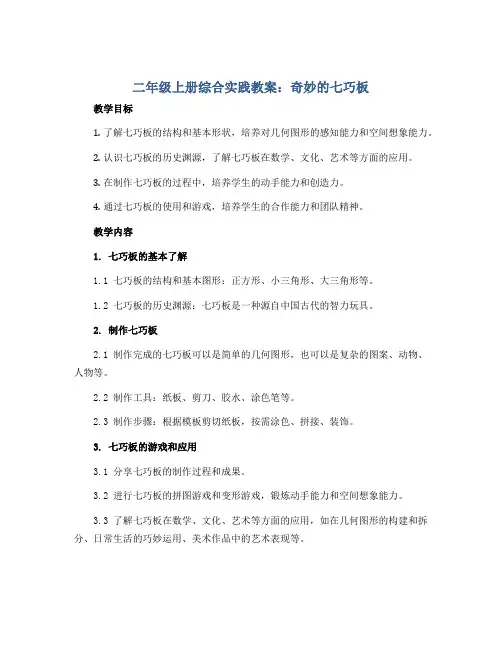 二年级上册综合实践教案：奇妙的七巧板

教学目标

1. 了解七巧板的结构和基本形状，培养对几何图形的感知能力和空间想象能力。

2. 认识七巧板的历史渊源，了解七巧板在数学、文化、艺术等方面的应用。

3. 在制作七巧板的过程中，培养学生的动手能力和创造力。

4. 通过七巧板的使用和游戏，培养学生的合作能力和团队精神。

教学内容

1. 七巧板的基本了解

1.1 七巧板的结构和基本图形：正方形、小三角形、大三角形等。

1.2 七巧板的历史渊源：七巧板是一种源自中国古代的智力玩具。

2. 制作七巧板

2.1 制作完成的七巧板可以是简单的几何图形，也可以是复杂的图案、动物、人物等。

2.2 制作工具：纸板、剪刀、胶水、涂色笔等。

2.3 制作步骤：根据模板剪切纸板，按需涂色、拼接、装饰。

3. 七巧板的游戏和应用

3.1 分享七巧板的制作过程和成果。

3.2 进行七巧板的拼图游戏和变形游戏，锻炼动手能力和空间想象能力。

3.3 了解七巧板在数学、文化、艺术等方面的应用，如在几何图形的构建和拆分、日常生活的巧妙运用、美术作品中的艺术表现等。